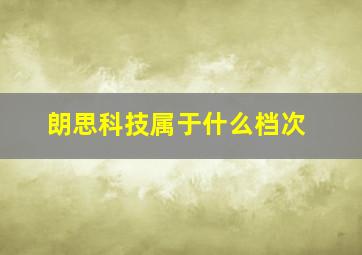 朗思科技属于什么档次